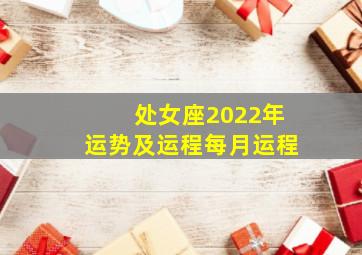 处女座2022年
运势及运程每月运程